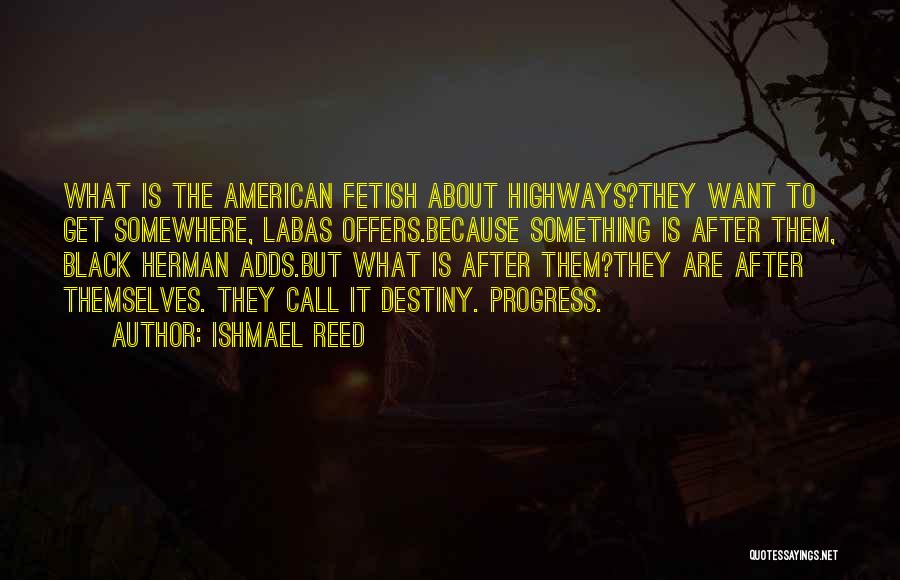 WHAT IS THE AMERICAN FETISH ABOUT HIGHWAYS?THEY WANT TO GET SOMEWHERE, LABAS OFFERS.BECAUSE SOMETHING IS AFTER THEM, BLACK HERMAN ADDS.BUT WHAT IS AFTER THEM?THEY ARE AFTER THEMSELVES. THEY CALL IT DESTINY. PROGRESS.

AUTHOR: ISHMAEL REED

QUOTESSAYINGS.NET